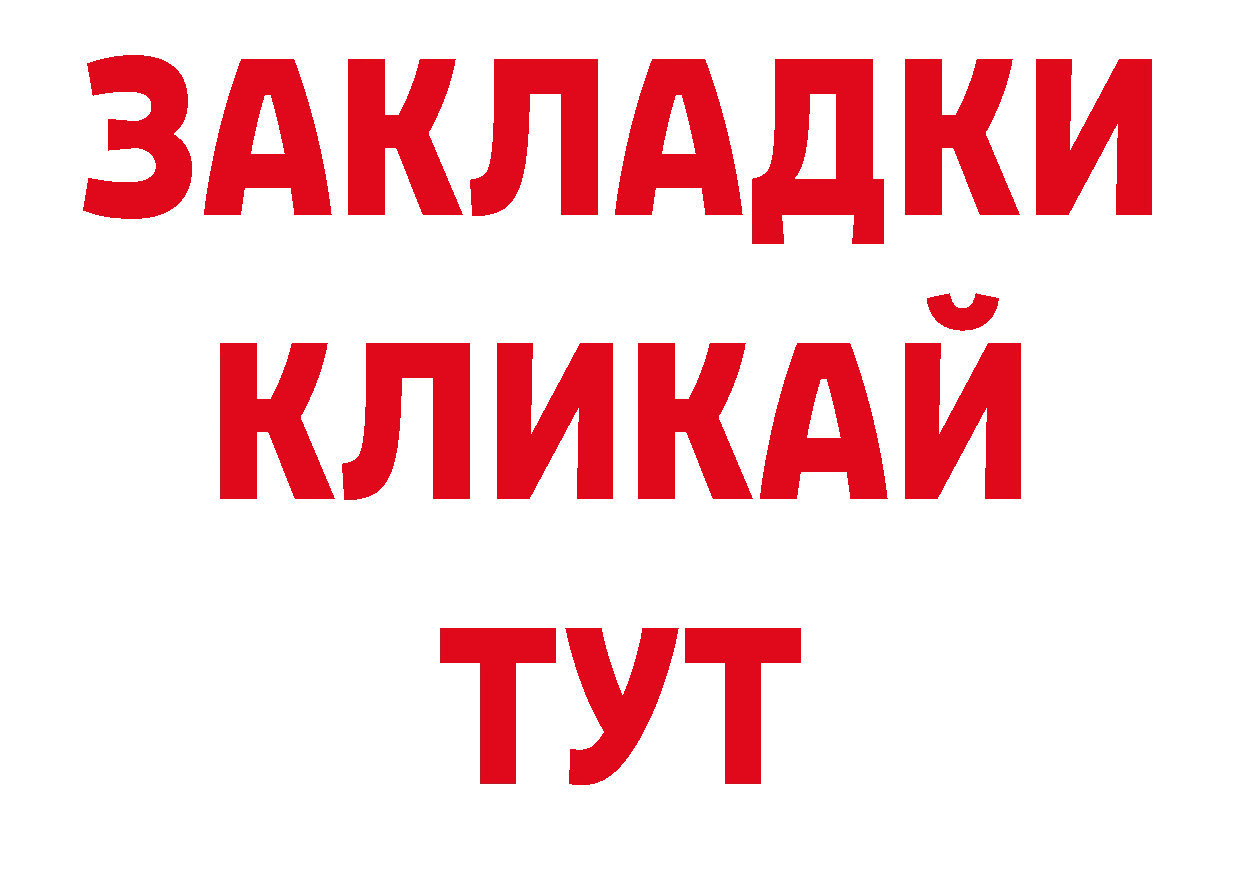 ЗАКЛАДКИ
КЛИКАЙ
ТУТ